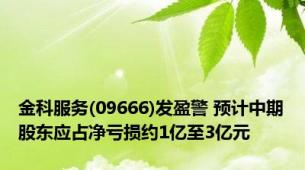 金科服务(09666)发盈警 预计中期股东应占净亏损约1亿至3亿元